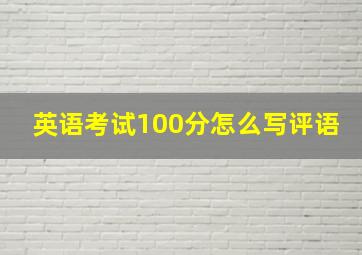 英语考试100分怎么写评语